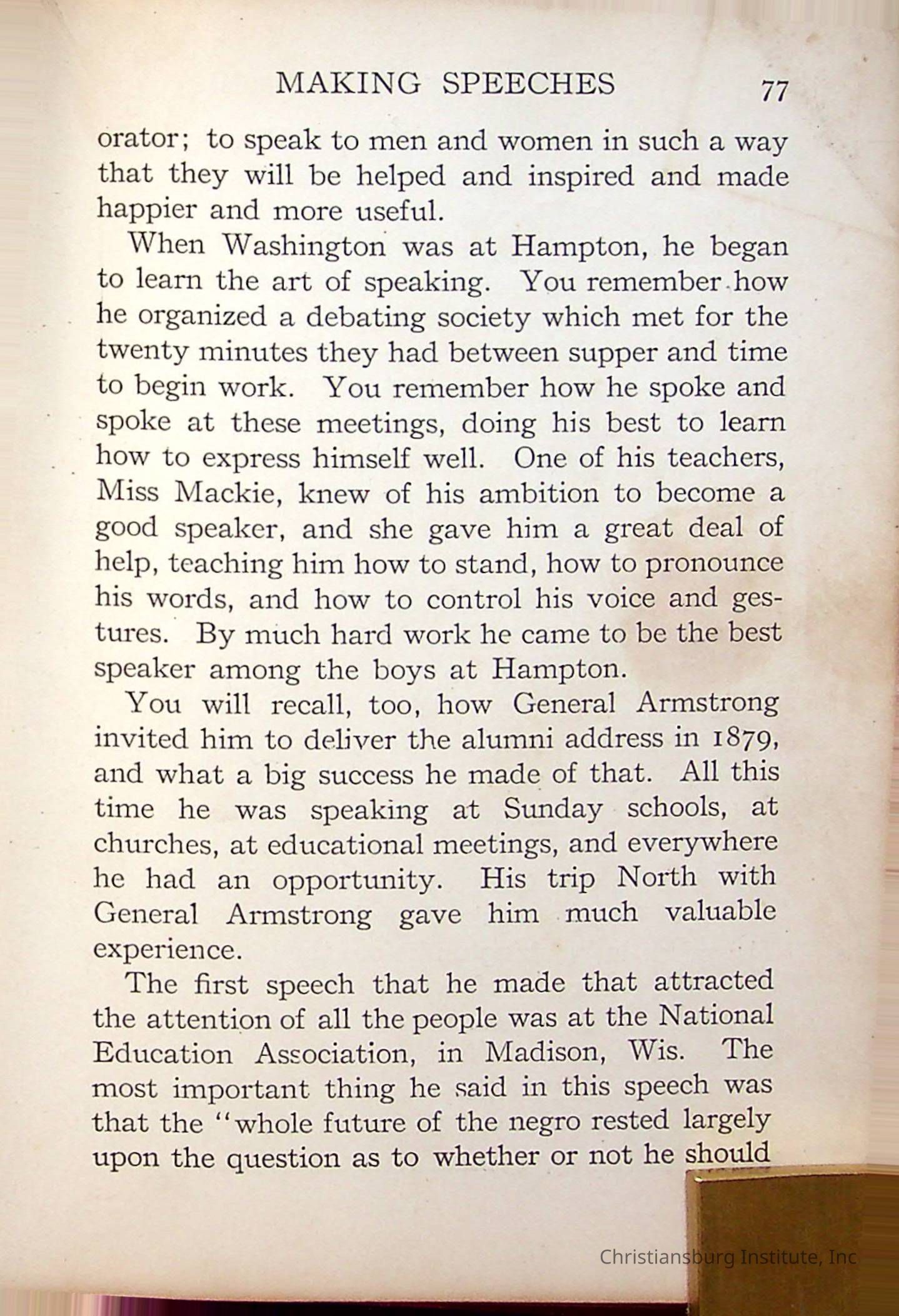 MAKING SPEECHES 77

orator; to speak to men and women in such a way that they will be helped and inspired and made happier and more useful.

When Washington was at Hampton, he began to learn the art of speaking. You remember how he organized a debating society which met for the twenty minutes they had between supper and time to begin work. You remember how he spoke and spoke at these meetings, doing his best to learn how to express himself well. One of his teachers, Miss Mackie, knew of his ambition to become a good speaker, and she gave him a great deal of help, teaching him how to stand, how to pronounce his words, and how to control his voice and gestures. By much hard work he came to be the best speaker among the boys at Hampton.

You will recall, too, how General Armstrong invited him to deliver the alumni address in 1879, and what a big success he made of that. All this time he was speaking at Sunday schools, at churches, at educational meetings, and everywhere he had an opportunity. His trip North with General Armstrong gave him much valuable experience.

The first speech that he made that attracted the attention of all the people was at the National Education Association, in Madison, Wis. The most important thing he said in this speech was that the "whole future of the negro rested largely upon the question as to whether or not he should

Christiansburg Institute, Inc